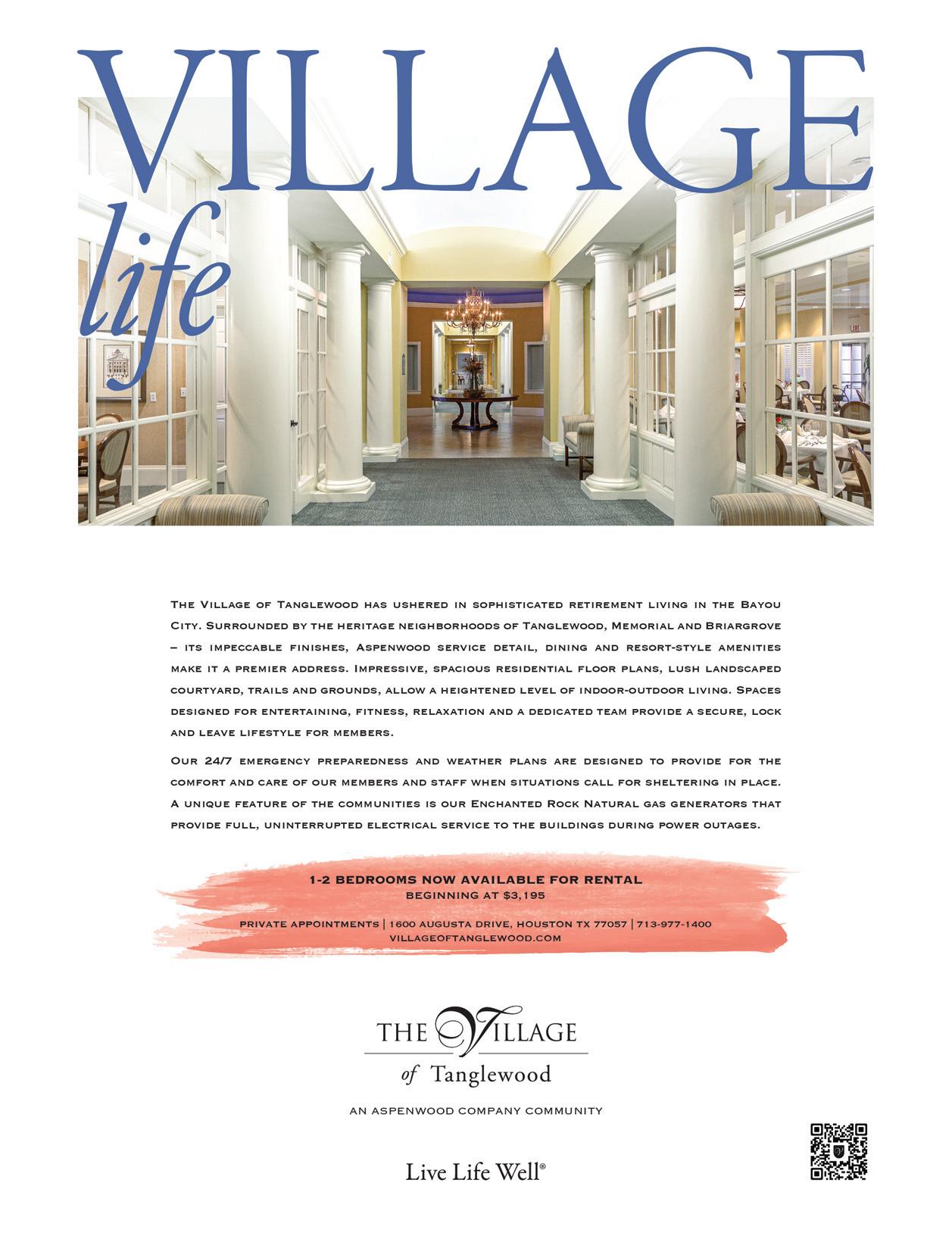 VILLAGE
life

The Village of Tanglewood has ushered in sophisticated retirement living in the Bayou City. Surrounded by the heritage neighborhoods of Tanglewood, Memorial and Briargrove – its impeccable finishes, Aspenwood service detail, dining and resort-style amenities make it a premier address. Impressive, spacious residential floor plans, lush landscaped courtyard, trails and grounds, allow a heightened level of indoor-outdoor living. Spaces designed for entertaining, fitness, relaxation and a dedicated team provide a secure, lock and leave lifestyle for members.

Our 24/7 emergency preparedness and weather plans are designed to provide for the comfort and care of our members and staff when situations call for sheltering in place. A unique feature of the communities is our Enchanted Rock Natural gas generators that provide full, uninterrupted electrical service to the buildings during power outages.

1-2 BEDROOMS NOW AVAILABLE FOR RENTAL
BEGINNING AT $3,195

PRIVATE APPOINTMENTS | 1600 AUGUSTA DRIVE, HOUSTON TX 77057 | 713-977-1400
VILLAGEOFTANGLEWOOD.COM

THE VILLAGE
of Tanglewood

AN ASPENWOOD COMPANY COMMUNITY

Live Life Well®